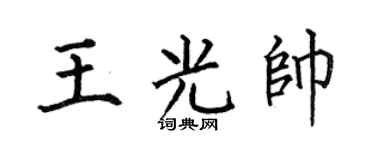 王光帥

词典网